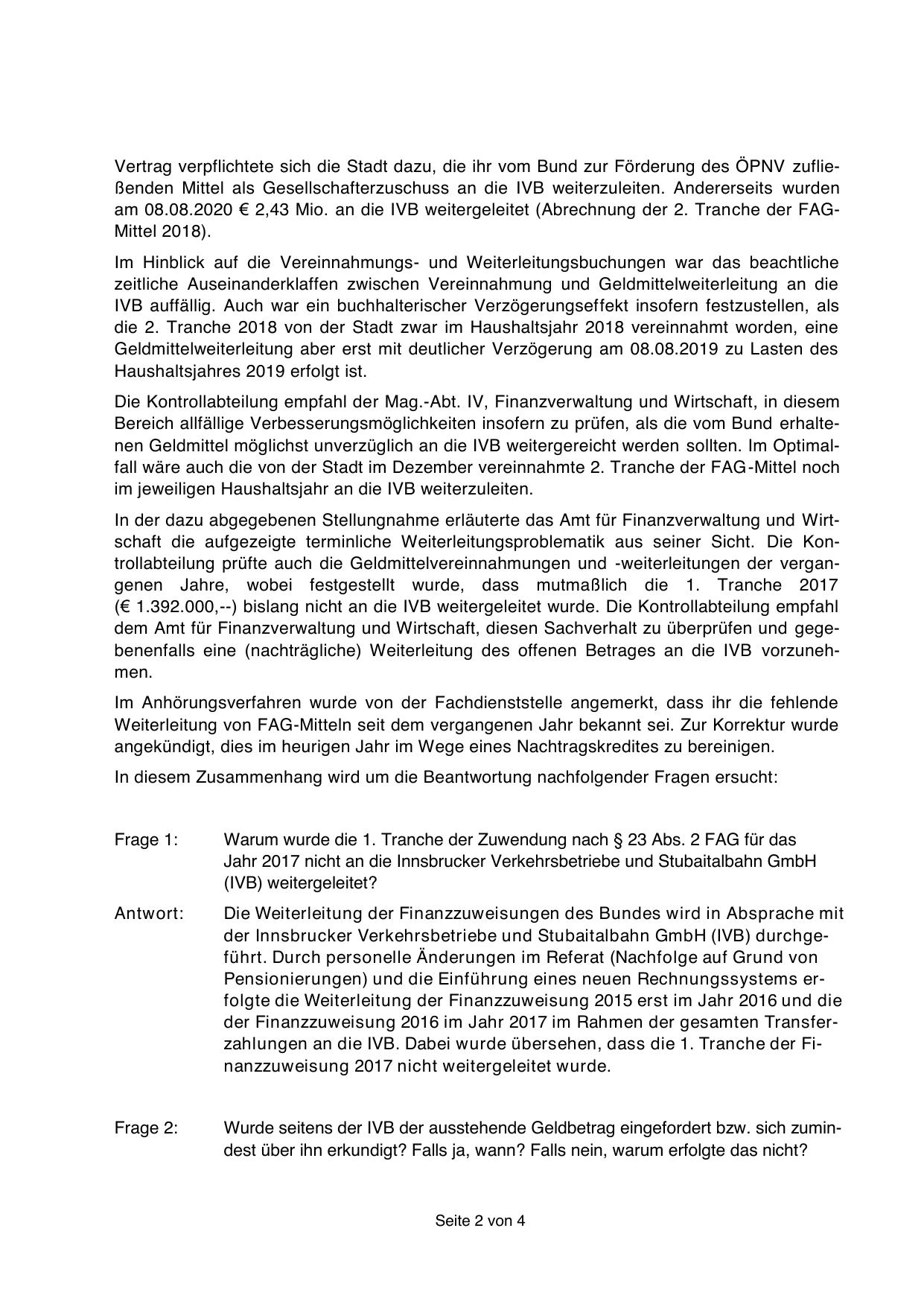 Vertrag verpflichtete sich die Stadt dazu, die ihr vom Bund zur Förderung des ÖPNV zufließenden Mittel als Gesellschafterzuschuss an die IVB weiterzuleiten. Andererseits wurden am 08.08.2020 € 2,43 Mio. an die IVB weitergeleitet (Abrechnung der 2. Tranche der FAG-Mittel 2018).

Im Hinblick auf die Vereinnahmungs- und Weiterleitungsbuchungen war das beachtliche zeitliche Auseinanderklaffen zwischen Vereinnahmung und Geldmittelweiterleitung an die IVB auffällig. Auch war ein buchhalterischer Verzögerungseffekt insofern festzustellen, als die 2. Tranche 2018 von der Stadt zwar im Haushaltsjahr 2018 vereinnahmt worden, eine Geldmittelweiterleitung aber erst mit deutlicher Verzögerung am 08.08.2019 zu Lasten des Haushaltsjahres 2019 erfolgt ist.

Die Kontrollabteilung empfahl der Mag.-Abt. IV, Finanzverwaltung und Wirtschaft, in diesem Bereich allfällige Verbesserungsmöglichkeiten insofern zu prüfen, als die vom Bund erhaltenen Geldmittel möglichst unverzüglich an die IVB weitergereicht werden sollten. Im Optimalfall wäre auch die von der Stadt im Dezember vereinnahmte 2. Tranche der FAG-Mittel noch im jeweiligen Haushaltsjahr an die IVB weiterzuleiten.

In der dazu abgegebenen Stellungnahme erläuterte das Amt für Finanzverwaltung und Wirtschaft die aufgezeigte terminliche Weiterleitungsproblematik aus seiner Sicht. Die Kontrollabteilung prüfte auch die Geldmittelvereinnahmungen und -weiterleitungen der vergangenen Jahre, wobei festgestellt wurde, dass mutmaßlich die 1. Tranche 2017 (€ 1.392.000,--) bislang nicht an die IVB weitergeleitet wurde. Die Kontrollabteilung empfahl dem Amt für Finanzverwaltung und Wirtschaft, diesen Sachverhalt zu überprüfen und gegebenenfalls eine (nachträgliche) Weiterleitung des offenen Betrages an die IVB vorzunehmen.

Im Anhörungsverfahren wurde von der Fachdienststelle angemerkt, dass ihr die fehlende Weiterleitung von FAG-Mitteln seit dem vergangenen Jahr bekannt sei. Zur Korrektur wurde angekündigt, dies im heurigen Jahr im Wege eines Nachtragskredites zu bereinigen.

In diesem Zusammenhang wird um die Beantwortung nachfolgender Fragen ersucht:

Frage 1: Warum wurde die 1. Tranche der Zuwendung nach § 23 Abs. 2 FAG für das Jahr 2017 nicht an die Innsbrucker Verkehrsbetriebe und Stubaitalbahn GmbH (IVB) weitergeleitet?

Antwort: Die Weiterleitung der Finanzzuweisungen des Bundes wird in Absprache mit der Innsbrucker Verkehrsbetriebe und Stubaitalbahn GmbH (IVB) durchgeführt. Durch personelle Änderungen im Referat (Nachfolge auf Grund von Pensionierungen) und die Einführung eines neuen Rechnungssystems erfolgte die Weiterleitung der Finanzzuweisung 2015 erst im Jahr 2016 und die der Finanzzuweisung 2016 im Jahr 2017 im Rahmen der gesamten Transferzahlungen an die IVB. Dabei wurde übersehen, dass die 1. Tranche der Finanzzuweisung 2017 nicht weitergeleitet wurde.

Frage 2: Wurde seitens der IVB der ausstehende Geldbetrag eingefordert bzw. sich zumindest über ihn erkundigt? Falls ja, wann? Falls nein, warum erfolgte das nicht?

Seite 2 von 4